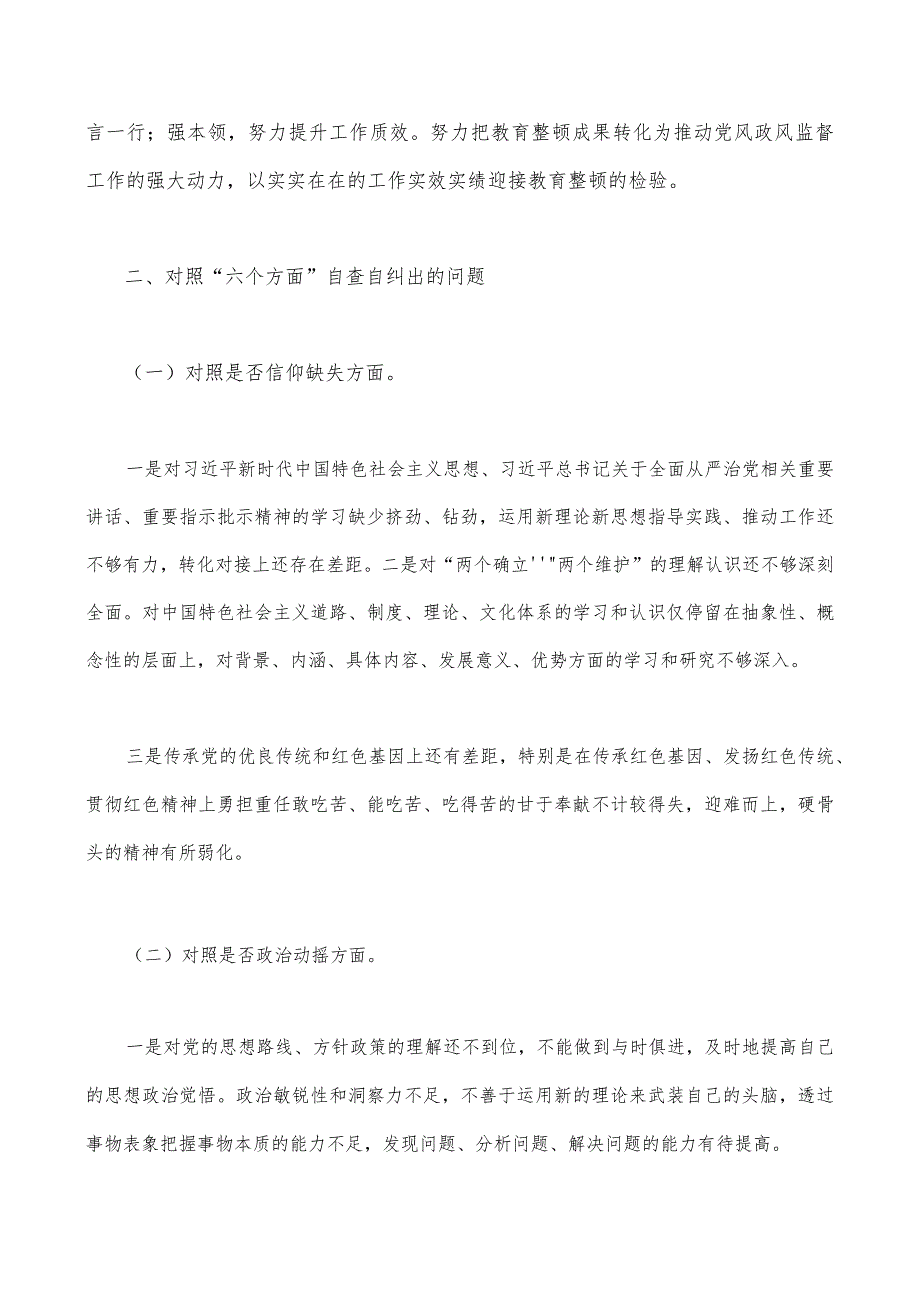 言一行；强本领，努力提升工作质效。努力把教育整顿成果转化为推动党风政风监督工作的强大动力，以实实在在的工作实效实绩迎接教育整顿的检验。

二、对照“六个方面”自查自纠出的问题

（一）对照是否信仰缺失方面。

一是对习近平新时代中国特色社会主义思想、习近平总书记关于全面从严治党相关重要讲话、重要指示批示精神的学习缺少挤劲、钻劲，运用新理论新思想指导实践、推动工作还不够有力，转化对接上还存在差距。二是对“两个确立''"两个维护”的理解认识还不够深刻全面。对中国特色社会主义道路、制度、理论、文化体系的学习和认识仅停留在抽象性、概念性的层面上，对背景、内涵、具体内容、发展意义、优势方面的学习和研究不够深入。

三是传承党的优良传统和红色基因上还有差距，特别是在传承红色基因、发扬红色传统、贯彻红色精神上勇担重任敢吃苦、能吃苦、吃得苦的甘于奉献不计较得失，迎难而上，硬骨头的精神有所弱化。

（二）对照是否政治动摇方面。

一是对党的思想路线、方针政策的理解还不到位，不能做到与时俱进，及时地提高自己的思想政治觉悟。政治敏锐性和洞察力不足，不善于运用新的理论来武装自己的头脑，透过事物表象把握事物本质的能力不足，发现问题、分析问题、解决问题的能力有待提高。